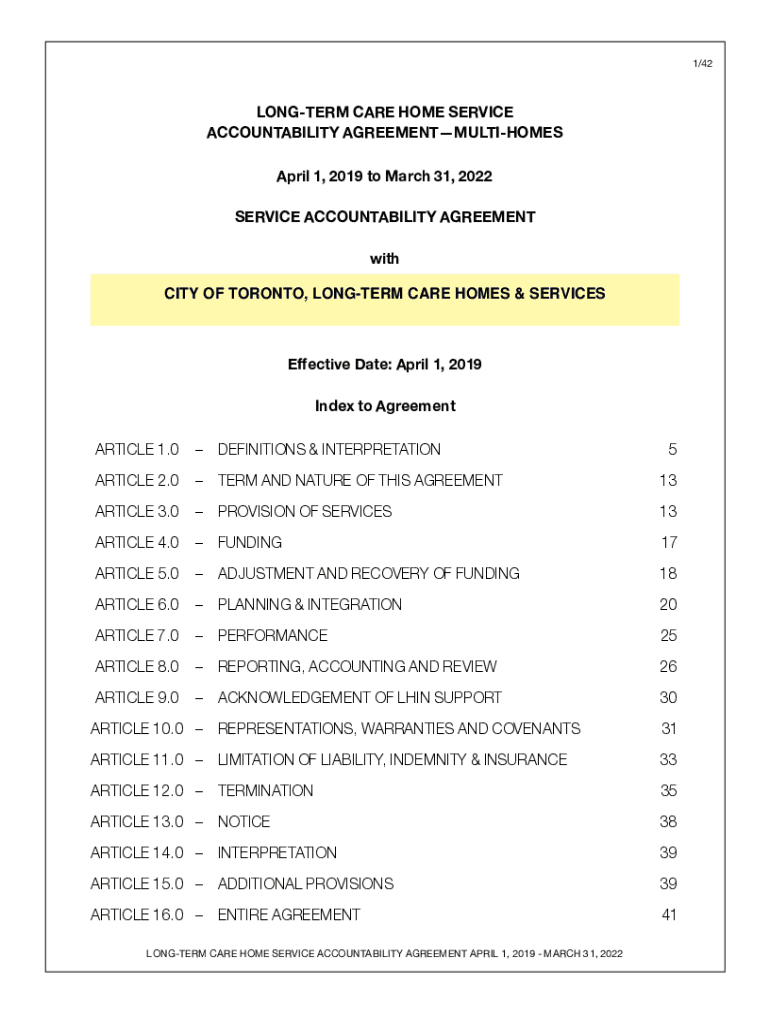 1/42

LONG-TERM CARE HOME SERVICE ACCOUNTABILITY AGREEMENT—MULTI-HOMES

April 1, 2019 to March 31, 2022

SERVICE ACCOUNTABILITY AGREEMENT

with

CITY OF TORONTO, LONG-TERM CARE HOMES & SERVICES

Effective Date: April 1, 2019

Index to Agreement

| | | | |
|---|---|---|---|
| ARTICLE 1.0 | – | DEFINITIONS & INTERPRETATION | 5 |
| ARTICLE 2.0 | – | TERM AND NATURE OF THIS AGREEMENT | 13 |
| ARTICLE 3.0 | – | PROVISION OF SERVICES | 13 |
| ARTICLE 4.0 | – | FUNDING | 17 |
| ARTICLE 5.0 | – | ADJUSTMENT AND RECOVERY OF FUNDING | 18 |
| ARTICLE 6.0 | – | PLANNING & INTEGRATION | 20 |
| ARTICLE 7.0 | – | PERFORMANCE | 25 |
| ARTICLE 8.0 | – | REPORTING, ACCOUNTING AND REVIEW | 26 |
| ARTICLE 9.0 | – | ACKNOWLEDGEMENT OF LHIN SUPPORT | 30 |
| ARTICLE 10.0 | – | REPRESENTATIONS, WARRANTIES AND COVENANTS | 31 |
| ARTICLE 11.0 | – | LIMITATION OF LIABILITY, INDEMNITY & INSURANCE | 33 |
| ARTICLE 12.0 | – | TERMINATION | 35 |
| ARTICLE 13.0 | – | NOTICE | 38 |
| ARTICLE 14.0 | – | INTERPRETATION | 39 |
| ARTICLE 15.0 | – | ADDITIONAL PROVISIONS | 39 |
| ARTICLE 16.0 | – | ENTIRE AGREEMENT | 41 |

LONG-TERM CARE HOME SERVICE ACCOUNTABILITY AGREEMENT APRIL 1, 2019 - MARCH 31, 2022